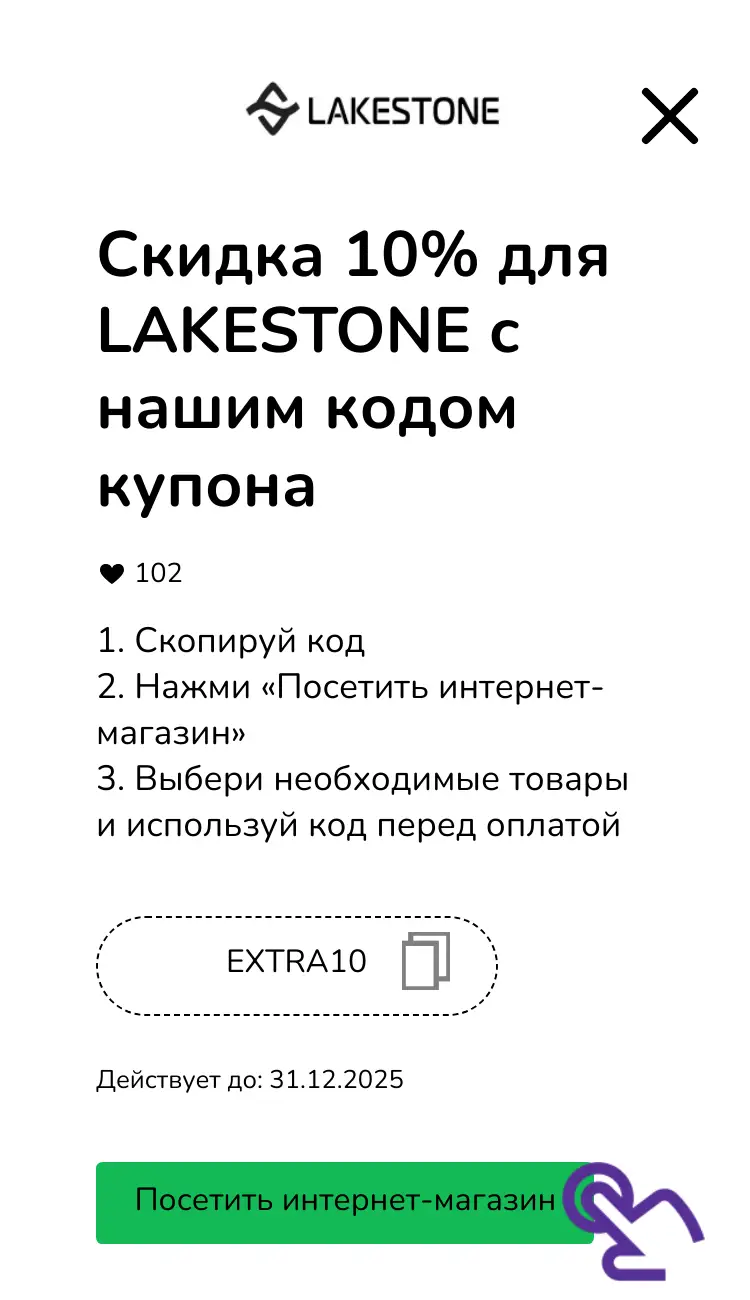 LAKESTONE

Скидка 10% для LAKESTONE с нашим кодом купона

102

1. Скопируй код
2. Нажми «Посетить интернет-магазин»
3. Выбери необходимые товары и используй код перед оплатой

EXTRA10

Действует до: 31.12.2025

Посетить интернет-магазин